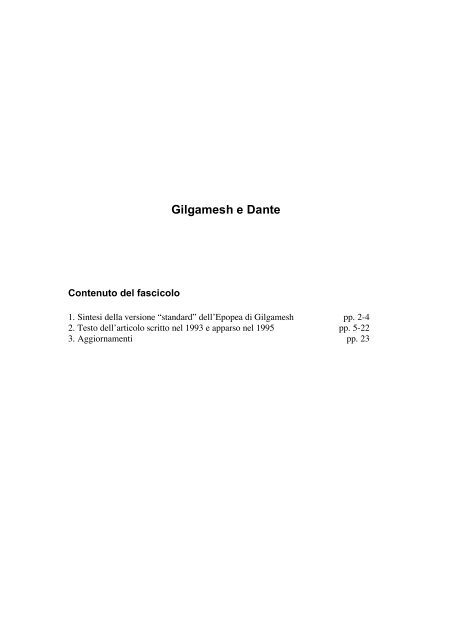 Gilgamesh e Dante

Contenuto del fascicolo

1. Sintesi della versione “standard” dell’Epopea di Gilgamesh pp. 2-4
2. Testo dell’articolo scritto nel 1993 e apparso nel 1995 pp. 5-22
3. Aggiornamenti pp. 23